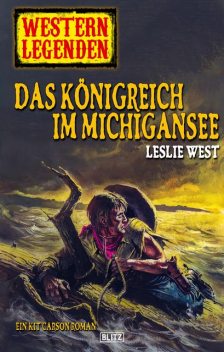 WESTERN LEGENDEN

DAS KÖNIGREICH IM MICHIGANSEE

LESLIE WEST

EIN KIT CARSON ROMAN

BLITZ